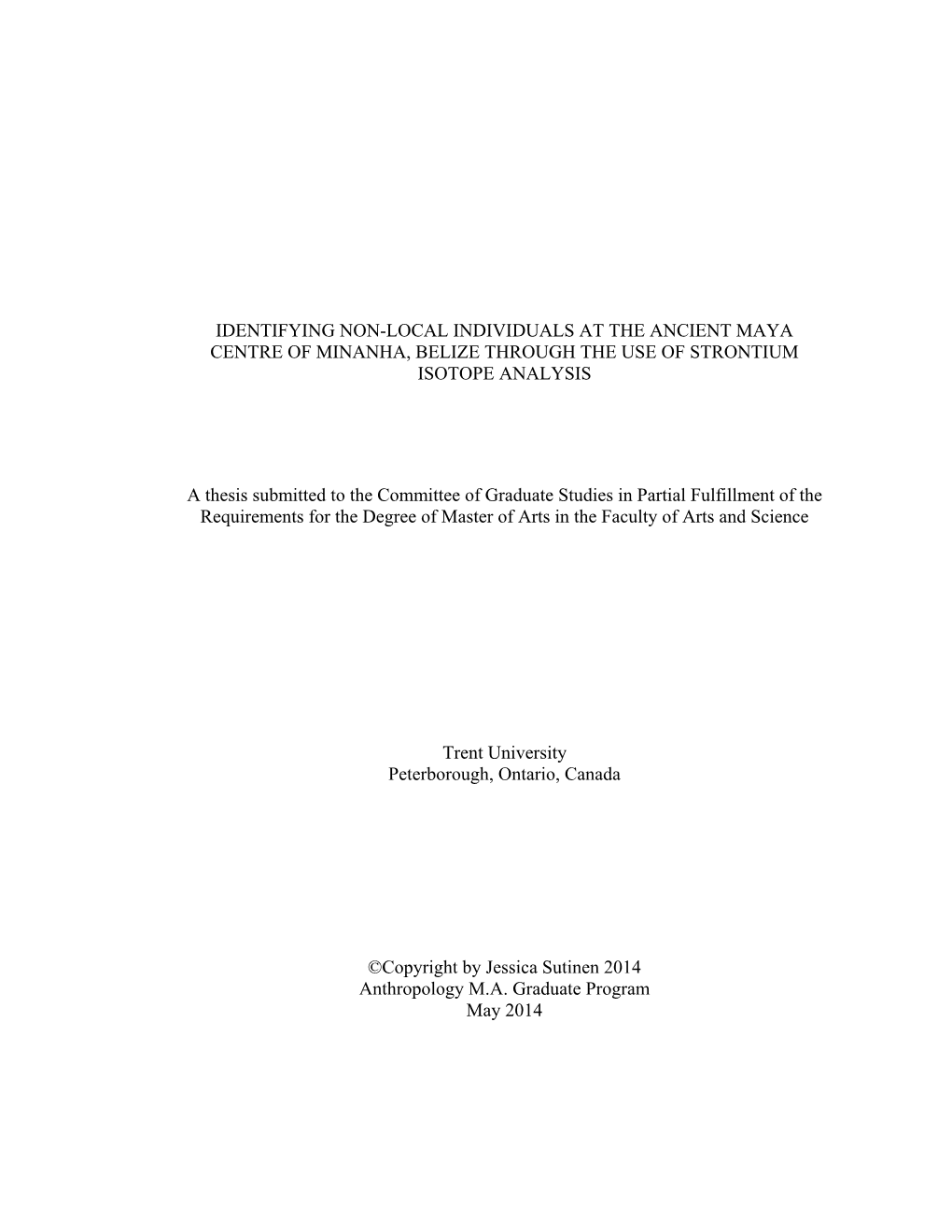 IDENTIFYING NON-LOCAL INDIVIDUALS AT THE ANCIENT MAYA CENTRE OF MINANHA, BELIZE THROUGH THE USE OF STRONTIUM ISOTOPE ANALYSIS

A thesis submitted to the Committee of Graduate Studies in Partial Fulfillment of the Requirements for the Degree of Master of Arts in the Faculty of Arts and Science

Trent University
Peterborough, Ontario, Canada

©Copyright by Jessica Sutinen 2014
Anthropology M.A. Graduate Program
May 2014